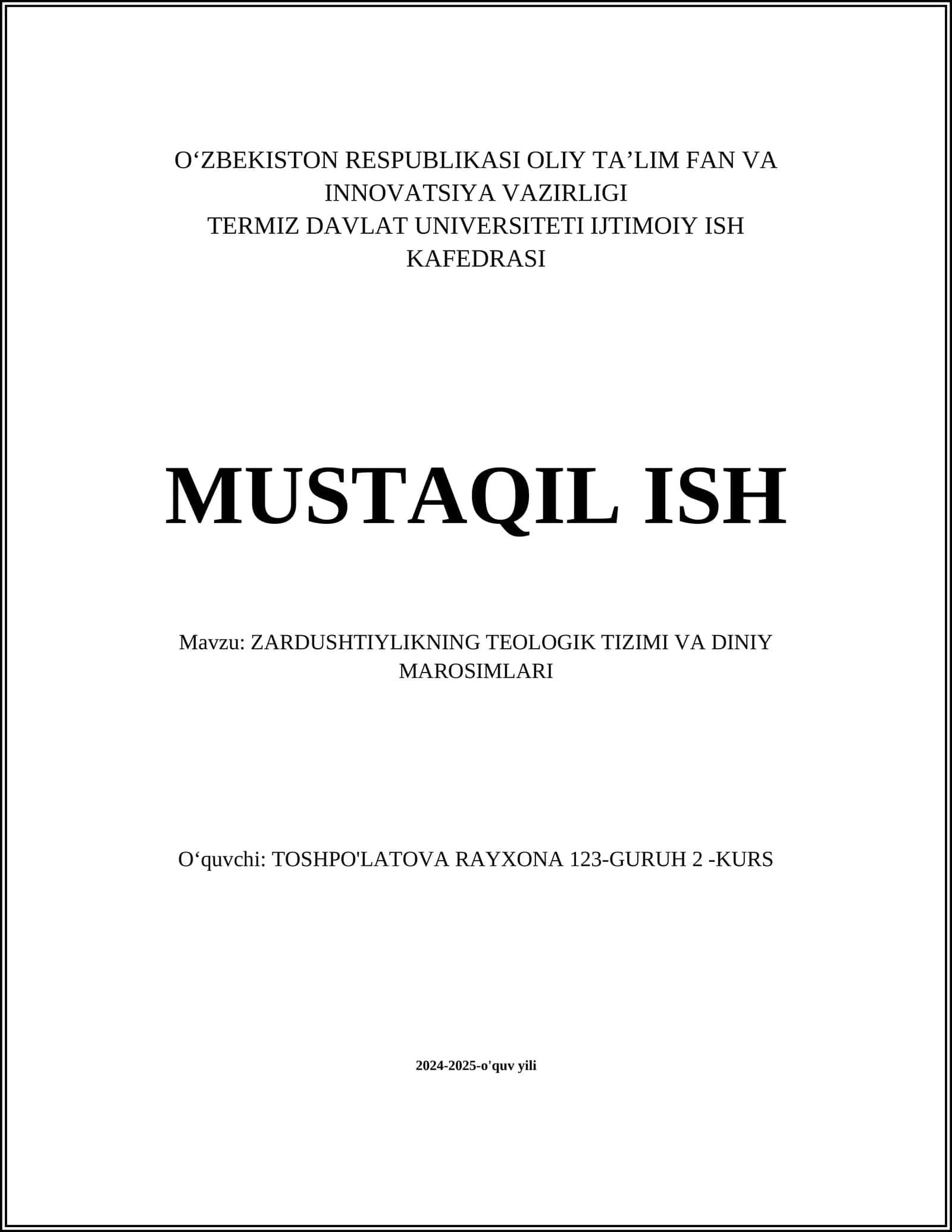 O‘ZBEKISTON RESPUBLIKASI OLIY TA’LIM FAN VA INNOVATSIYA VAZIRLIGI
TERMIZ DAVLAT UNIVERSITETI IJTIMOIY ISH KAFEDRASI

MUSTAQIL ISH

Mavzu: ZARDUSHTIYLIKNING TEOLOGIK TIZIMI VA DINIY MAROSIMLARI

O‘quvchi: TOSHPO'LATOVA RAYXONA 123-GURUH 2 -KURS

2024-2025-o'quv yili